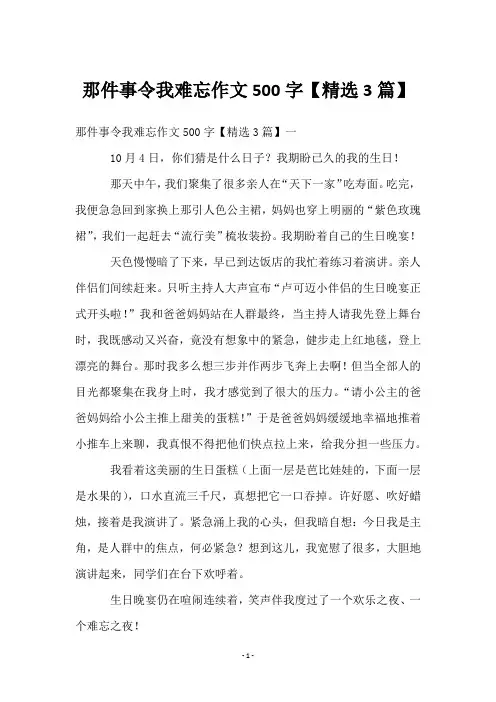 那件事令我难忘作文 500 字【精选 3 篇】

那件事令我难忘作文 500 字【精选 3 篇】一

10 月 4 日，你们猜是什么日子？我期盼已久的我的生日！

那天中午，我们聚集了很多亲人在“天下一家”吃寿面。吃完，我便急急回到家换上那引人色公主裙，妈妈也穿上明丽的“紫色玫瑰裙”，我们一起赶去“流行美”梳妆装扮。我期盼着自己的生日晚宴！

天色慢慢暗了下来，早已到达饭店的我忙着练习着演讲。亲人伴侣们间续赶来。只听主持人大声宣布“卢可迈小伴侣的生日晚宴正式开头啦！”我和爸爸妈妈站在人群最终，当主持人请我先登上舞台时，我既感动又兴奋，竟没有想象中的紧急，健步走上红地毯，登上漂亮的舞台。那时我多么想三步并作两步飞奔上去啊！但当全部人的目光都聚集在我身上时，我才感觉到了很大的压力。“请小公主的爸爸妈妈给小公主推上甜美的蛋糕！”于是爸爸妈妈缓缓地幸福地推着小推车上来聊，我真恨不得把他们快点拉上来，给我分担一些压力。

我看着这美丽的生日蛋糕（上面一层是芭比娃娃的，下面一层是水果的），口水直流三千尺，真想把它一口吞掉。许好愿、吹好蜡烛，接着是我演讲了。紧急涌上我的心头，但我暗自想：今日我是主角，是人群中的焦点，何必紧急？想到这儿，我宽慰了很多，大胆地演讲起来，同学们在台下欢呼着。

生日晚宴仍在喧闹连续着，笑声伴我度过了一个欢乐之夜、一个难忘之夜！

- 1 -